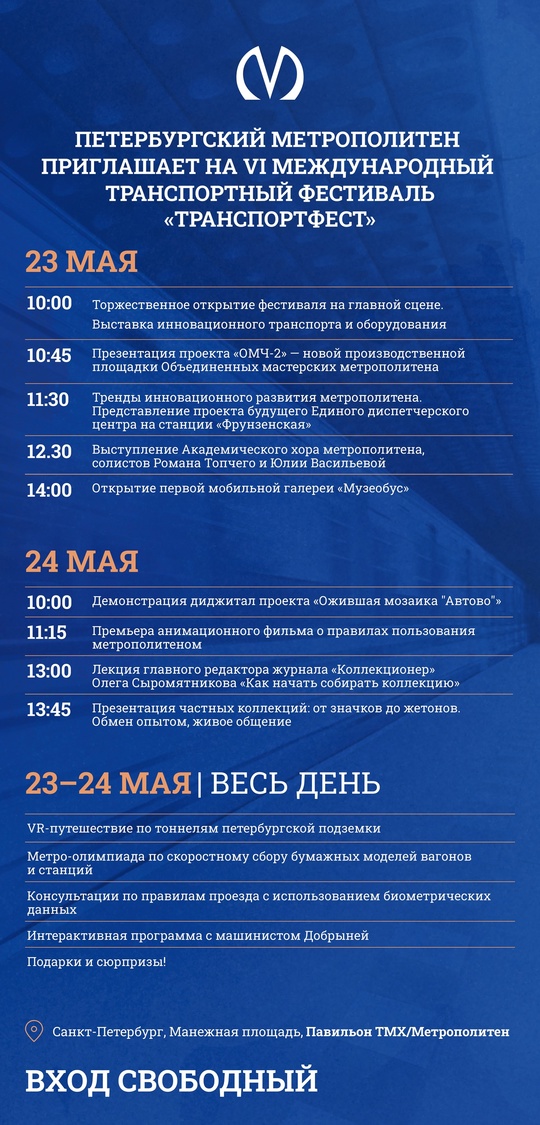 ПЕТЕРБУРГСКИЙ МЕТРОПОЛИТЕН ПРИГЛАШАЕТ НА VI МЕЖДУНАРОДНЫЙ ТРАНСПОРТНЫЙ ФЕСТИВАЛЬ «ТРАНСПОРТФЕСТ»

23 МАЯ

10:00 Торжественное открытие фестиваля на главной сцене.
Выставка инновационного транспорта и оборудования

10:45 Презентация проекта «ОМЧ-2» — новой производственной площадки Объединенных мастерских метрополитена

11:30 Тренды инновационного развития метрополитена. Представление проекта будущего Единого диспетчерского центра на станции «Фрунзенская»

12.30 Выступление Академического хора метрополитена, солистов Романа Топчего и Юлии Васильевой

14:00 Открытие первой мобильной галереи «Музеобус»

24 МАЯ

10:00 Демонстрация диджитал проекта «Ожившая мозаика "Автово"»

11:15 Премьера анимационного фильма о правилах пользования метрополитеном

13:00 Лекция главного редактора журнала «Коллекционер» Олега Сыромятникова «Как начать собирать коллекцию»

13:45 Презентация частных коллекций: от значков до жетонов. Обмен опытом, живое общение

23–24 МАЯ | ВЕСЬ ДЕНЬ

VR-путешествие по тоннелям петербургской подземки

Метро-олимпиада по скоростному сбору бумажных моделей вагонов и станций

Консультации по правилам проезда с использованием биометрических данных

Интерактивная программа с машинистом Добрыней

Подарки и сюрпризы!

Санкт-Петербург, Манежная площадь, Павильон ТМХ/Метрополитен

ВХОД СВОБОДНЫЙ